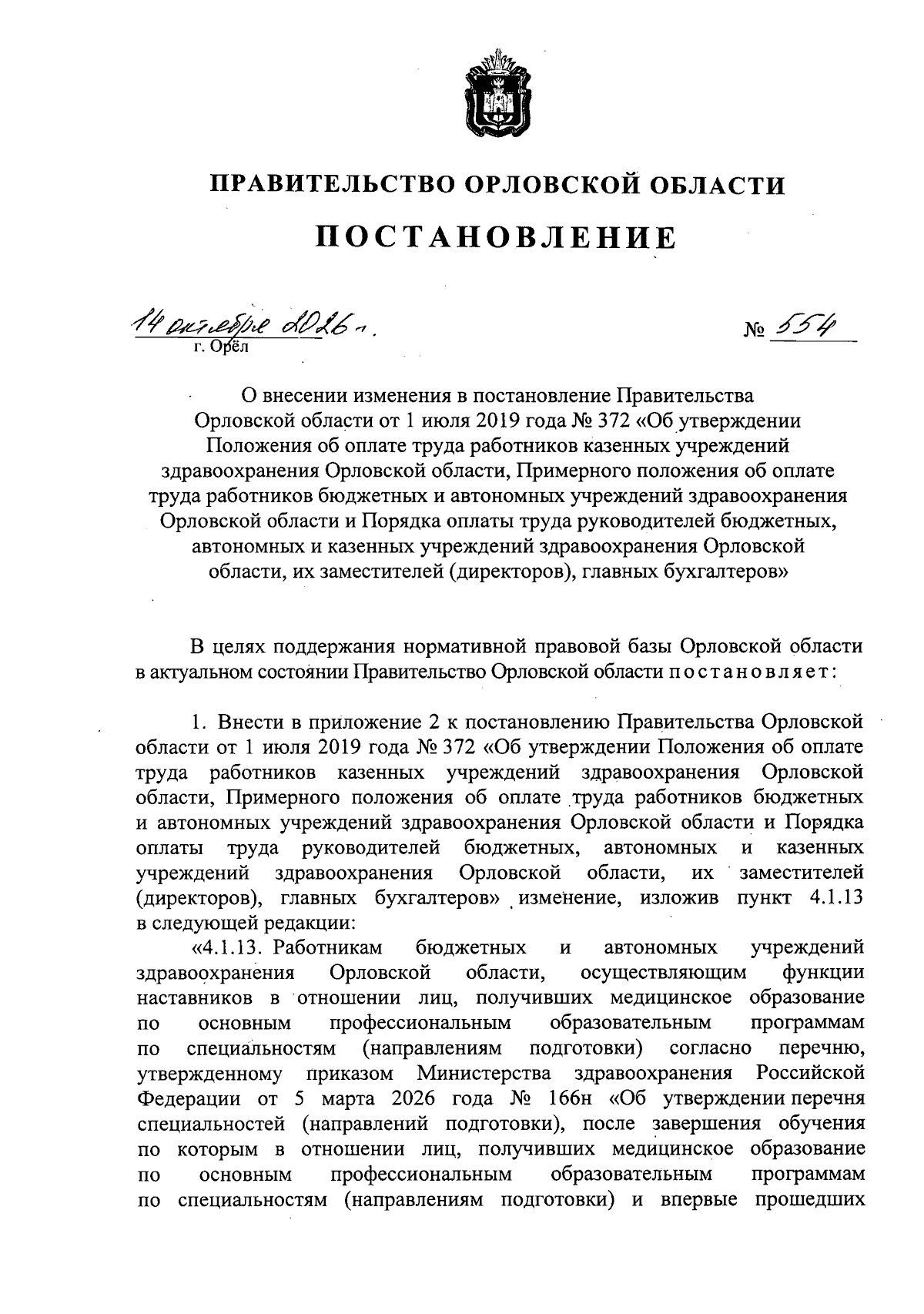 ПРАВИТЕЛЬСТВО ОРЛОВСКОЙ ОБЛАСТИ

ПОСТАНОВЛЕНИЕ

14 октября 2026 г.
г. Орёл

№ 554

О внесении изменения в постановление Правительства Орловской области от 1 июля 2019 года № 372 «Об утверждении Положения об оплате труда работников казенных учреждений здравоохранения Орловской области, Примерного положения об оплате труда работников бюджетных и автономных учреждений здравоохранения Орловской области и Порядка оплаты труда руководителей бюджетных, автономных и казенных учреждений здравоохранения Орловской области, их заместителей (директоров), главных бухгалтеров»

В целях поддержания нормативной правовой базы Орловской области в актуальном состоянии Правительство Орловской области постановляет:

1. Внести в приложение 2 к постановлению Правительства Орловской области от 1 июля 2019 года № 372 «Об утверждении Положения об оплате труда работников казенных учреждений здравоохранения Орловской области, Примерного положения об оплате труда работников бюджетных и автономных учреждений здравоохранения Орловской области и Порядка оплаты труда руководителей бюджетных, автономных и казенных учреждений здравоохранения Орловской области, их заместителей (директоров), главных бухгалтеров» изменение, изложив пункт 4.1.13 в следующей редакции:

«4.1.13. Работникам бюджетных и автономных учреждений здравоохранения Орловской области, осуществляющим функции наставников в отношении лиц, получивших медицинское образование по основным профессиональным образовательным программам по специальностям (направлениям подготовки) согласно перечню, утвержденному приказом Министерства здравоохранения Российской Федерации от 5 марта 2026 года № 166н «Об утверждении перечня специальностей (направлений подготовки), после завершения обучения по которым в отношении лиц, получивших медицинское образование по основным профессиональным образовательным программам по специальностям (направлениям подготовки) и впервые прошедших